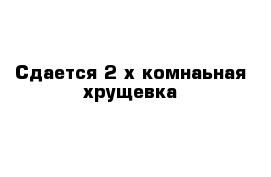 Сдается 2 х комнаьная хрущевка